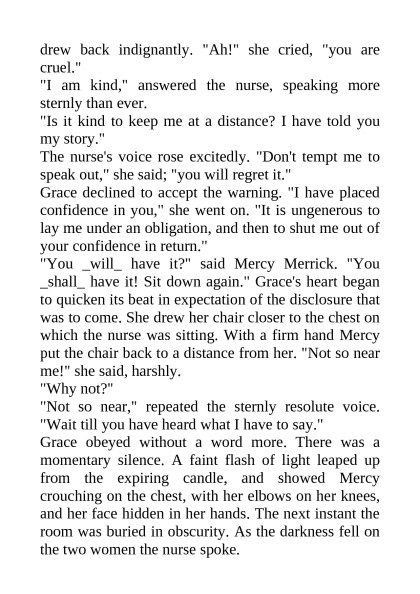 drew back indignantly. "Ah!" she cried, "you are cruel."
"I am kind," answered the nurse, speaking more sternly than ever.
"Is it kind to keep me at a distance? I have told you my story."
The nurse's voice rose excitedly. "Don't tempt me to speak out," she said; "you will regret it."
Grace declined to accept the warning. "I have placed confidence in you," she went on. "It is ungenerous to lay me under an obligation, and then to shut me out of your confidence in return."
"You _will_ have it?" said Mercy Merrick. "You _shall_ have it! Sit down again." Grace's heart began to quicken its beat in expectation of the disclosure that was to come. She drew her chair closer to the chest on which the nurse was sitting. With a firm hand Mercy put the chair back to a distance from her. "Not so near me!" she said, harshly.
"Why not?"
"Not so near," repeated the sternly resolute voice. "Wait till you have heard what I have to say."
Grace obeyed without a word more. There was a momentary silence. A faint flash of light leaped up from the expiring candle, and showed Mercy crouching on the chest, with her elbows on her knees, and her face hidden in her hands. The next instant the room was buried in obscurity. As the darkness fell on the two women the nurse spoke.